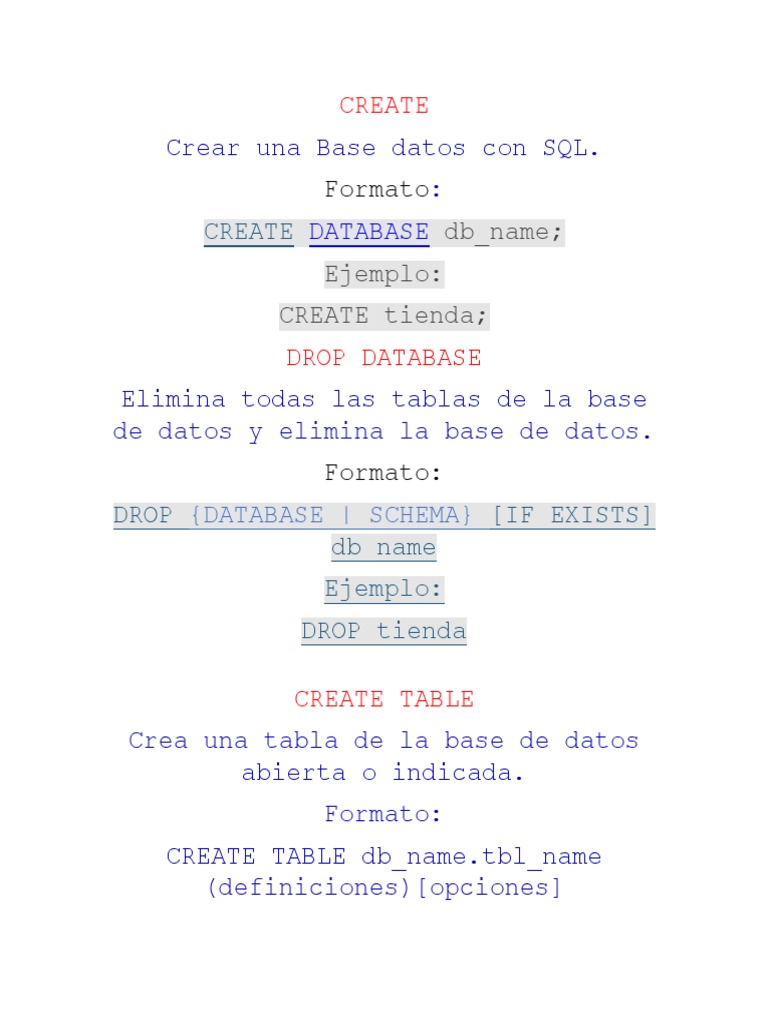 CREATE

Crear una Base datos con SQL.

Formato:

CREATE DATABASE db_name;

Ejemplo:

CREATE tienda;

DROP DATABASE

Elimina todas las tablas de la base de datos y elimina la base de datos.

Formato:

DROP {DATABASE | SCHEMA} [IF EXISTS] db_name

Ejemplo:

DROP tienda

CREATE TABLE

Crea una tabla de la base de datos abierta o indicada.

Formato:

CREATE TABLE db_name.tbl_name (definiciones)[opciones]